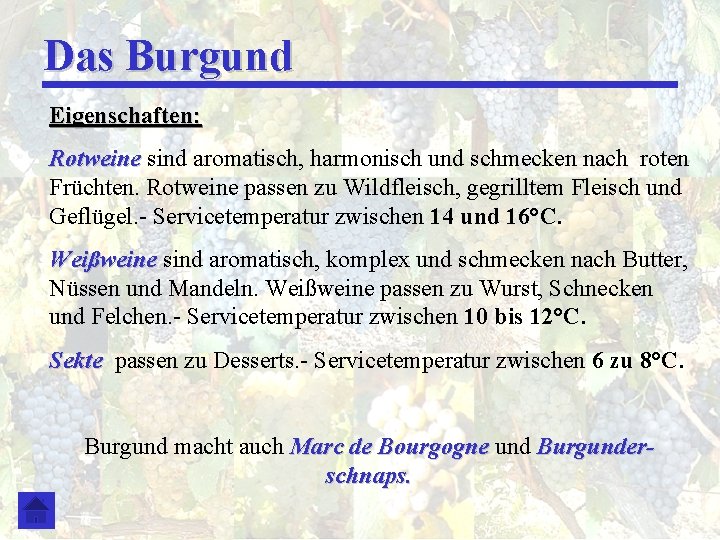 Das Burgund

Eigenschaften:

Rotweine sind aromatisch, harmonisch und schmecken nach roten Früchten. Rotweine passen zu Wildfleisch, gegrilltem Fleisch und Geflügel.- Servicetemperatur zwischen 14 und 16°C.

Weißweine sind aromatisch, komplex und schmecken nach Butter, Nüssen und Mandeln. Weißweine passen zu Wurst, Schnecken und Felchen.- Servicetemperatur zwischen 10 bis 12°C.

Sekte passen zu Desserts.- Servicetemperatur zwischen 6 zu 8°C.

Burgund macht auch Marc de Bourgogne und Burgunderschnaps.